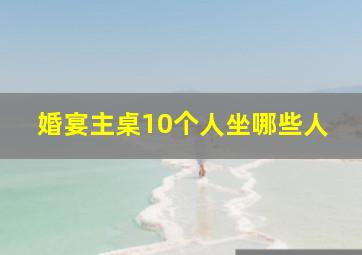 婚宴主桌10个人坐哪些人